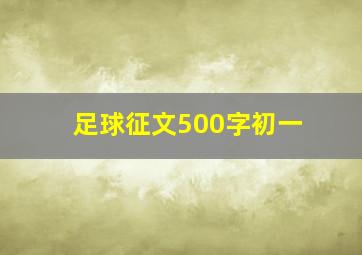 足球征文500字初一